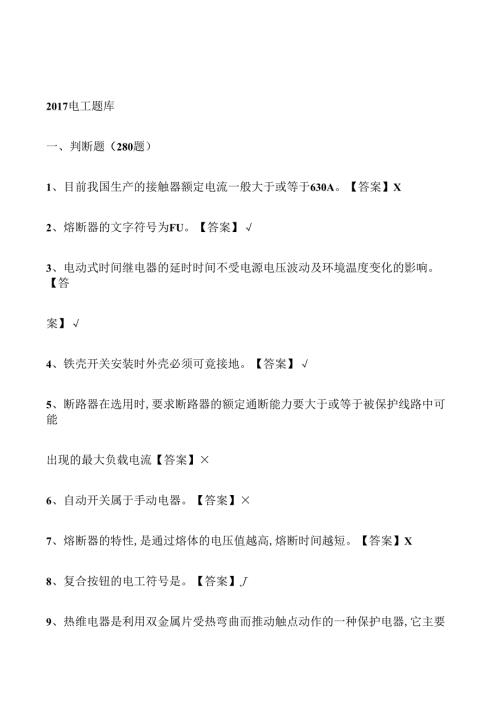 2017电工题库

一、判断题（280题）

1、目前我国生产的接触器额定电流一般大于或等于630A。【答案】X

2、熔断器的文字符号为FU。【答案】√

3、电动式时间继电器的延时时间不受电源电压波动及环境温度变化的影响。【答

案】√

4、铁壳开关安装时外壳必须可竟接地。【答案】√

5、断路器在选用时,要求断路器的额定通断能力要大于或等于被保护线路中可能

出现的最大负载电流【答案】×

6、自动开关属于手动电器。【答案】×

7、熔断器的特性,是通过熔体的电压值越高,熔断时间越短。【答案】X

8、复合按钮的电工符号是。【答案】J

9、热维电器是利用双金属片受热弯曲而推动触点动作的一种保护电器,它主要